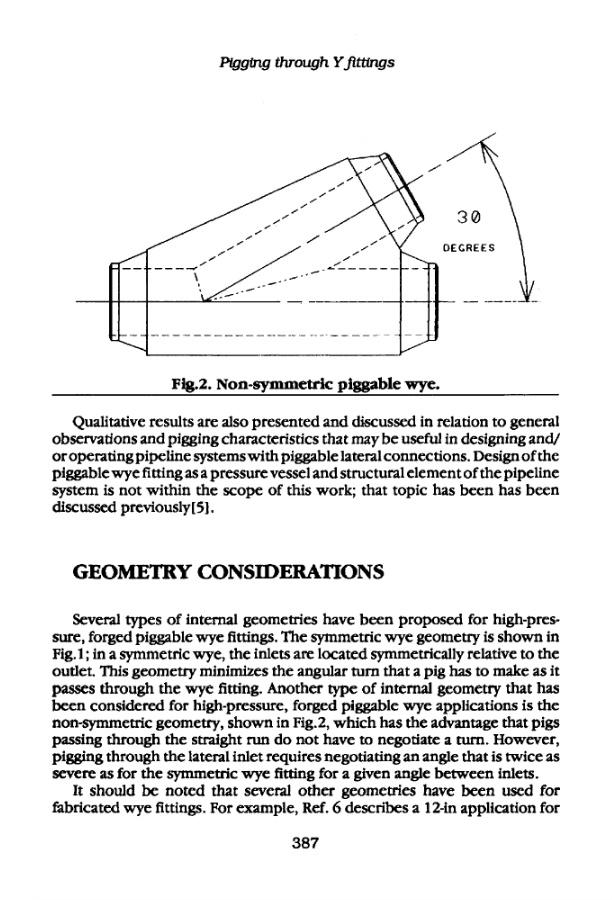 Pigging through Y fittings

30

DEGREES

Fig.2. Non-symmetric piggable wye.

Qualitative results are also presented and discussed in relation to general observations and pigging characteristics that may be useful in designing and/or operating pipeline systems with piggable lateral connections. Design of the piggable wye fitting as a pressure vessel and structural element of the pipeline system is not within the scope of this work; that topic has been has been discussed previously[5].

GEOMETRY CONSIDERATIONS

Several types of internal geometries have been proposed for high-pressure, forged piggable wye fittings. The symmetric wye geometry is shown in Fig.1; in a symmetric wye, the inlets are located symmetrically relative to the outlet. This geometry minimizes the angular turn that a pig has to make as it passes through the wye fitting. Another type of internal geometry that has been considered for high-pressure, forged piggable wye applications is the non-symmetric geometry, shown in Fig.2, which has the advantage that pigs passing through the straight run do not have to negotiate a turn. However, pigging through the lateral inlet requires negotiating an angle that is twice as severe as for the symmetric wye fitting for a given angle between inlets.

It should be noted that several other geometries have been used for fabricated wye fittings. For example, Ref. 6 describes a 12-in application for

387